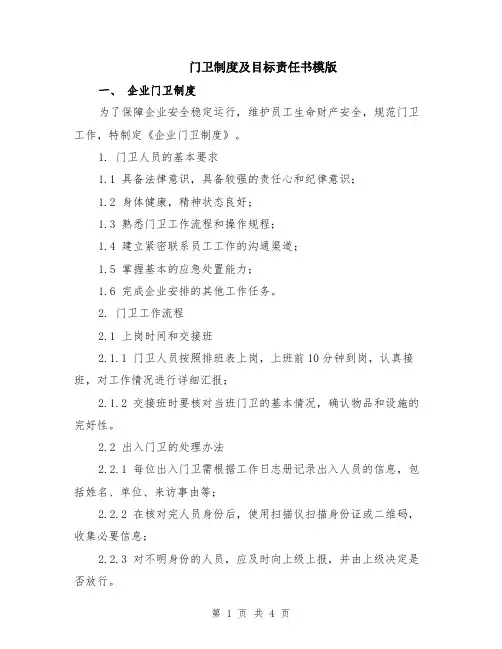 门卫制度及目标责任书模版

一、 企业门卫制度

为了保障企业安全稳定运行，维护员工生命财产安全，规范门卫工作，特制定《企业门卫制度》。

1. 门卫人员的基本要求

1.1 具备法律意识，具备较强的责任心和纪律意识；

1.2 身体健康，精神状态良好；

1.3 熟悉门卫工作流程和操作规程；

1.4 建立紧密联系员工工作的沟通渠道；

1.5 掌握基本的应急处置能力；

1.6 完成企业安排的其他工作任务。

2. 门卫工作流程

2.1 上岗时间和交接班

2.1.1 门卫人员按照排班表上岗，上班前10分钟到岗，认真接班，对工作情况进行详细汇报；

2.1.2 交接班时要核对当班门卫的基本情况，确认物品和设施的完好性。

2.2 出入门卫的处理办法

2.2.1 每位出入门卫需根据工作日志册记录出入人员的信息，包括姓名、单位、来访事由等；

2.2.2 在核对完人员身份后，使用扫描仪扫描身份证或二维码，收集必要信息；

2.2.3 对不明身份的人员，应及时向上级上报，并由上级决定是否放行。

第 1 页 共 4 页